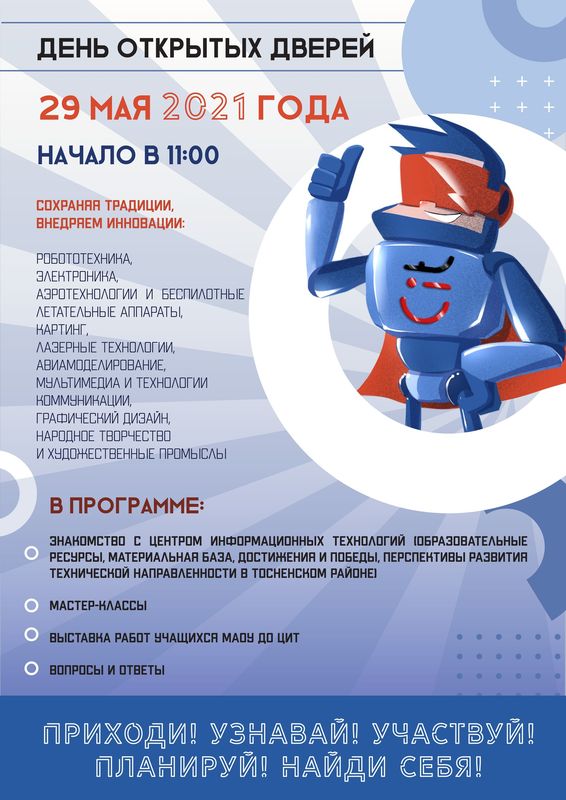 ДЕНЬ ОТКРЫТЫХ ДВЕРЕЙ

29 МАЯ 2021 ГОДА

НАЧАЛО В 11:00

СОХРАНЯЯ ТРАДИЦИИ, ВНЕДРЯЕМ ИННОВАЦИИ:

РОБОТОТЕХНИКА,
ЭЛЕКТРОНИКА,
АЭРОТЕХНОЛОГИИ И БЕСПИЛОТНЫЕ ЛЕТАТЕЛЬНЫЕ АППАРАТЫ,
КАРТИНГ,
ЛАЗЕРНЫЕ ТЕХНОЛОГИИ,
АВИАМОДЕЛИРОВАНИЕ,
МУЛЬТИМЕДИА И ТЕХНОЛОГИИ КОММУНИКАЦИИ,
ГРАФИЧЕСКИЙ ДИЗАЙН,
НАРОДНОЕ ТВОРЧЕСТВО И ХУДОЖЕСТВЕННЫЕ ПРОМЫСЛЫ

В ПРОГРАММЕ:

ЗНАКОМСТВО С ЦЕНТРОМ ИНФОРМАЦИОННЫХ ТЕХНОЛОГИЙ (ОБРАЗОВАТЕЛЬНЫЕ РЕСУРСЫ, МАТЕРИАЛЬНАЯ БАЗА, ДОСТИЖЕНИЯ И ПОБЕДЫ, ПЕРСПЕКТИВЫ РАЗВИТИЯ ТЕХНИЧЕСКОЙ НАПРАВЛЕННОСТИ В ТОСНЕНСКОМ РАЙОНЕ)

МАСТЕР-КЛАССЫ

ВЫСТАВКА РАБОТ УЧАЩИХСЯ МАОУ ДО ЦИТ

ВОПРОСЫ И ОТВЕТЫ

ПРИХОДИ! УЗНАВАЙ! УЧАСТВУЙ! ПЛАНИРУЙ! НАЙДИ СЕБЯ!